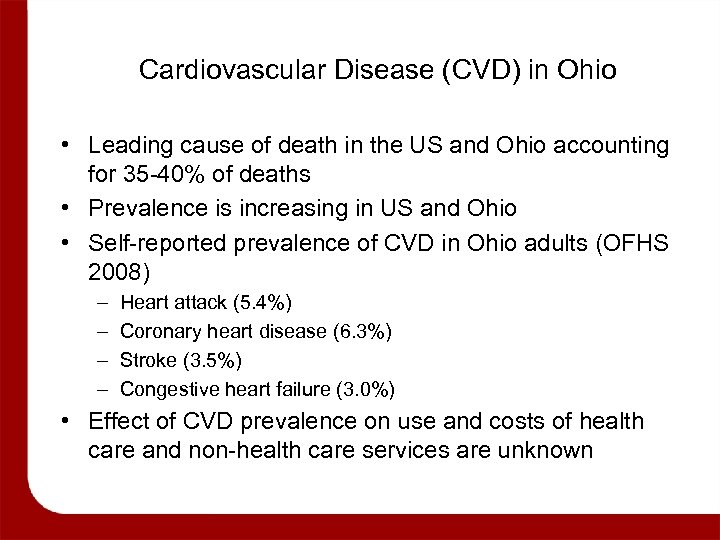 Cardiovascular Disease (CVD) in Ohio

• Leading cause of death in the US and Ohio accounting for 35-40% of deaths
• Prevalence is increasing in US and Ohio
• Self-reported prevalence of CVD in Ohio adults (OFHS 2008)
– Heart attack (5.4%)
– Coronary heart disease (6.3%)
– Stroke (3.5%)
– Congestive heart failure (3.0%)
• Effect of CVD prevalence on use and costs of health care and non-health care services are unknown